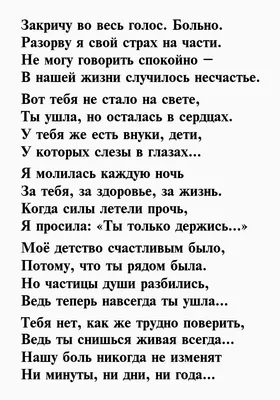 Закричу во весь голос. Больно.
Разорву я свой страх на части.
Не могу говорить спокойно –
В нашей жизни случилось несчастье.

Вот тебя не стало на свете,
Ты ушла, но осталась в сердцах.
У тебя же есть внуки, дети,
У которых слезы в глазах...

Я молилась каждую ночь
За тебя, за здоровье, за жизнь.
Когда силы летели прочь,
Я просила: «Ты только держись...»

Моё детство счастливым было,
Потому, что ты рядом была.
Но частицы души разбились,
Ведь теперь навсегда ты ушла...

Тебя нет, как же трудно поверить,
Ведь ты снишься живая всегда...
Нашу боль никогда не изменят
Ни минуты, ни дни, ни года...